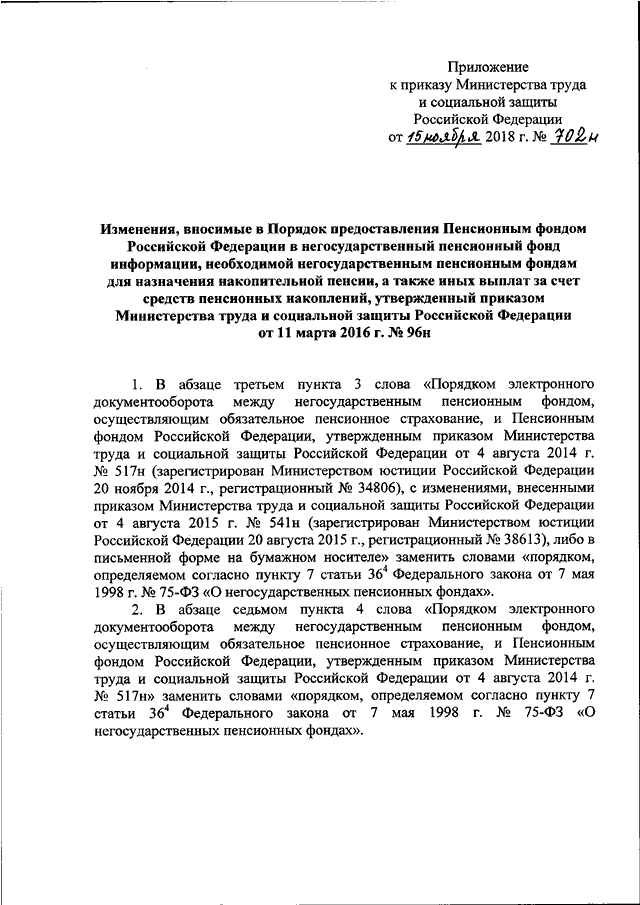 Приложение
к приказу Министерства труда
и социальной защиты
Российской Федерации
от 15 ноября 2018 г. № 702н

Изменения, вносимые в Порядок предоставления Пенсионным фондом Российской Федерации в негосударственный пенсионный фонд информации, необходимой негосударственным пенсионным фондам для назначения накопительной пенсии, а также иных выплат за счет средств пенсионных накоплений, утвержденный приказом Министерства труда и социальной защиты Российской Федерации от 11 марта 2016 г. № 96н

1. В абзаце третьем пункта 3 слова «Порядком электронного документооборота между негосударственным пенсионным фондом, осуществляющим обязательное пенсионное страхование, и Пенсионным фондом Российской Федерации, утвержденным приказом Министерства труда и социальной защиты Российской Федерации от 4 августа 2014 г. № 517н (зарегистрирован Министерством юстиции Российской Федерации 20 ноября 2014 г., регистрационный № 34806), с изменениями, внесенными приказом Министерства труда и социальной защиты Российской Федерации от 4 августа 2015 г. № 541н (зарегистрирован Министерством юстиции Российской Федерации 20 августа 2015 г., регистрационный № 38613), либо в письменной форме на бумажном носителе» заменить словами «порядком, определяемом согласно пункту 7 статьи $36^4$ Федерального закона от 7 мая 1998 г. № 75-ФЗ «О негосударственных пенсионных фондах».

2. В абзаце седьмом пункта 4 слова «Порядком электронного документооборота между негосударственным пенсионным фондом, осуществляющим обязательное пенсионное страхование, и Пенсионным фондом Российской Федерации, утвержденным приказом Министерства труда и социальной защиты Российской Федерации от 4 августа 2014 г. № 517н» заменить словами «порядком, определяемом согласно пункту 7 статьи $36^4$ Федерального закона от 7 мая 1998 г. № 75-ФЗ «О негосударственных пенсионных фондах».